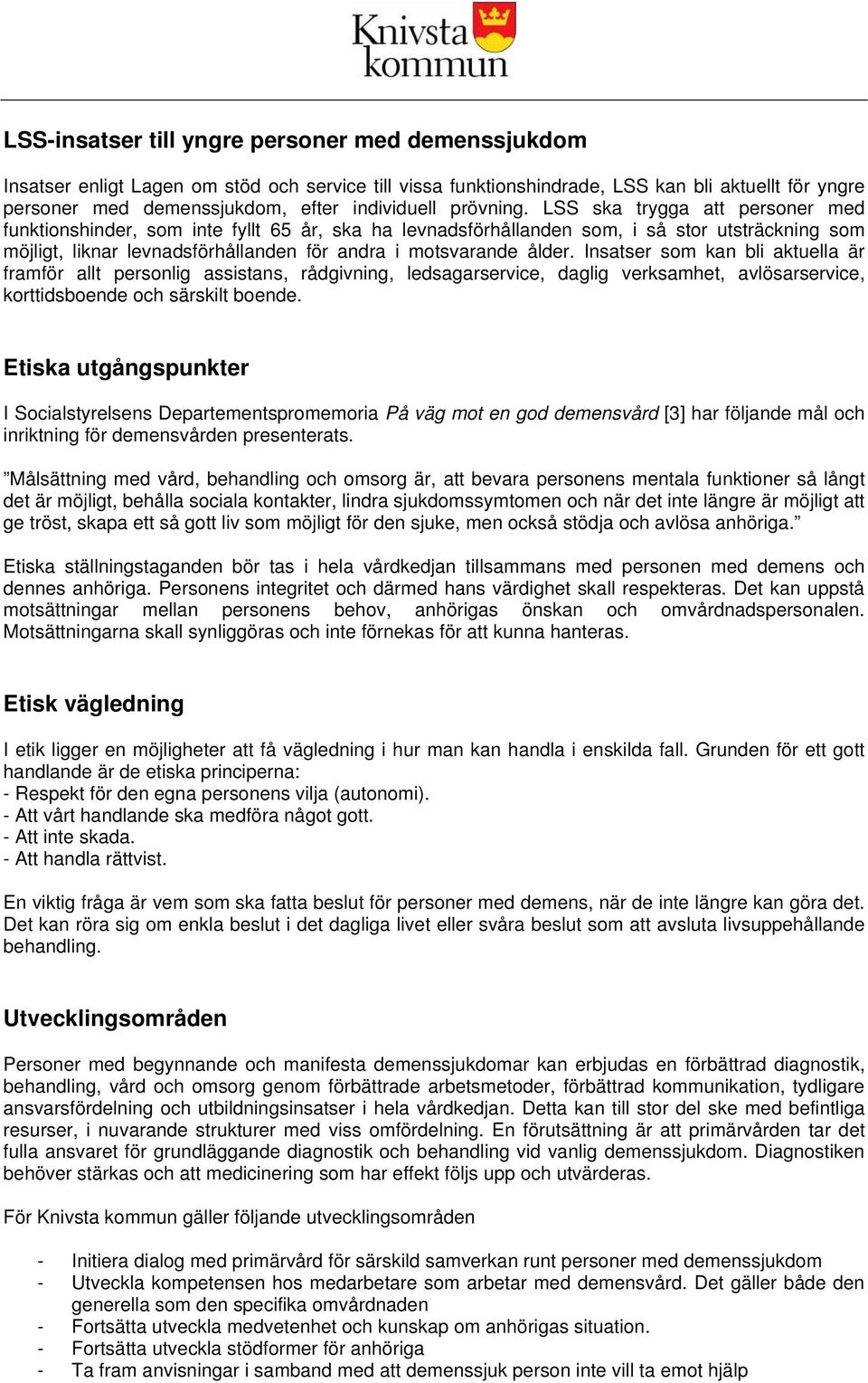 Knivsta kommun

LSS-insatser till yngre personer med demenssjukdom

Insatser enligt Lagen om stöd och service till vissa funktionshindrade, LSS kan bli aktuellt för yngre personer med demenssjukdom, efter individuell prövning. LSS ska trygga att personer med funktionshinder, som inte fyllt 65 år, ska ha levnadsförhållanden som, i så stor utsträckning som möjligt, liknar levnadsförhållanden för andra i motsvarande ålder. Insatser som kan bli aktuella är framför allt personlig assistans, rådgivning, ledsagarservice, daglig verksamhet, avlösarservice, korttidsboende och särskilt boende.

Etiska utgångspunkter

I Socialstyrelsens Departementspromemoria På väg mot en god demensvård [3] har följande mål och inriktning för demensvården presenterats.

”Målsättning med vård, behandling och omsorg är, att bevara personens mentala funktioner så långt det är möjligt, behålla sociala kontakter, lindra sjukdomssymtomen och när det inte längre är möjligt att ge tröst, skapa ett så gott liv som möjligt för den sjuke, men också stödja och avlösa anhöriga.”

Etiska ställningstaganden bör tas i hela vårdkedjan tillsammans med personen med demens och dennes anhöriga. Personens integritet och därmed hans värdighet skall respekteras. Det kan uppstå motsättningar mellan personens behov, anhörigas önskan och omvårdnadspersonalen. Motsättningarna skall synliggöras och inte förnekas för att kunna hanteras.

Etisk vägledning

I etik ligger en möjligheter att få vägledning i hur man kan handla i enskilda fall. Grunden för ett gott handlande är de etiska principerna:
- Respekt för den egna personens vilja (autonomi).
- Att vårt handlande ska medföra något gott.
- Att inte skada.
- Att handla rättvist.

En viktig fråga är vem som ska fatta beslut för personer med demens, när de inte längre kan göra det. Det kan röra sig om enkla beslut i det dagliga livet eller svåra beslut som att avsluta livsuppehållande behandling.

Utvecklingsområden

Personer med begynnande och manifesta demenssjukdomar kan erbjudas en förbättrad diagnostik, behandling, vård och omsorg genom förbättrade arbetsmetoder, förbättrad kommunikation, tydligare ansvarsfördelning och utbildningsinsatser i hela vårdkedjan. Detta kan till stor del ske med befintliga resurser, i nuvarande strukturer med viss omfördelning. En förutsättning är att primärvården tar det fulla ansvaret för grundläggande diagnostik och behandling vid vanlig demenssjukdom. Diagnostiken behöver stärkas och att medicinering som har effekt följs upp och utvärderas.

För Knivsta kommun gäller följande utvecklingsområden

- Initiera dialog med primärvård för särskild samverkan runt personer med demenssjukdom
- Utveckla kompetensen hos medarbetare som arbetar med demensvård. Det gäller både den generella som den specifika omvårdnaden
- Fortsätta utveckla medvetenhet och kunskap om anhörigas situation.
- Fortsätta utveckla stödformer för anhöriga
- Ta fram anvisningar i samband med att demenssjuk person inte vill ta emot hjälp